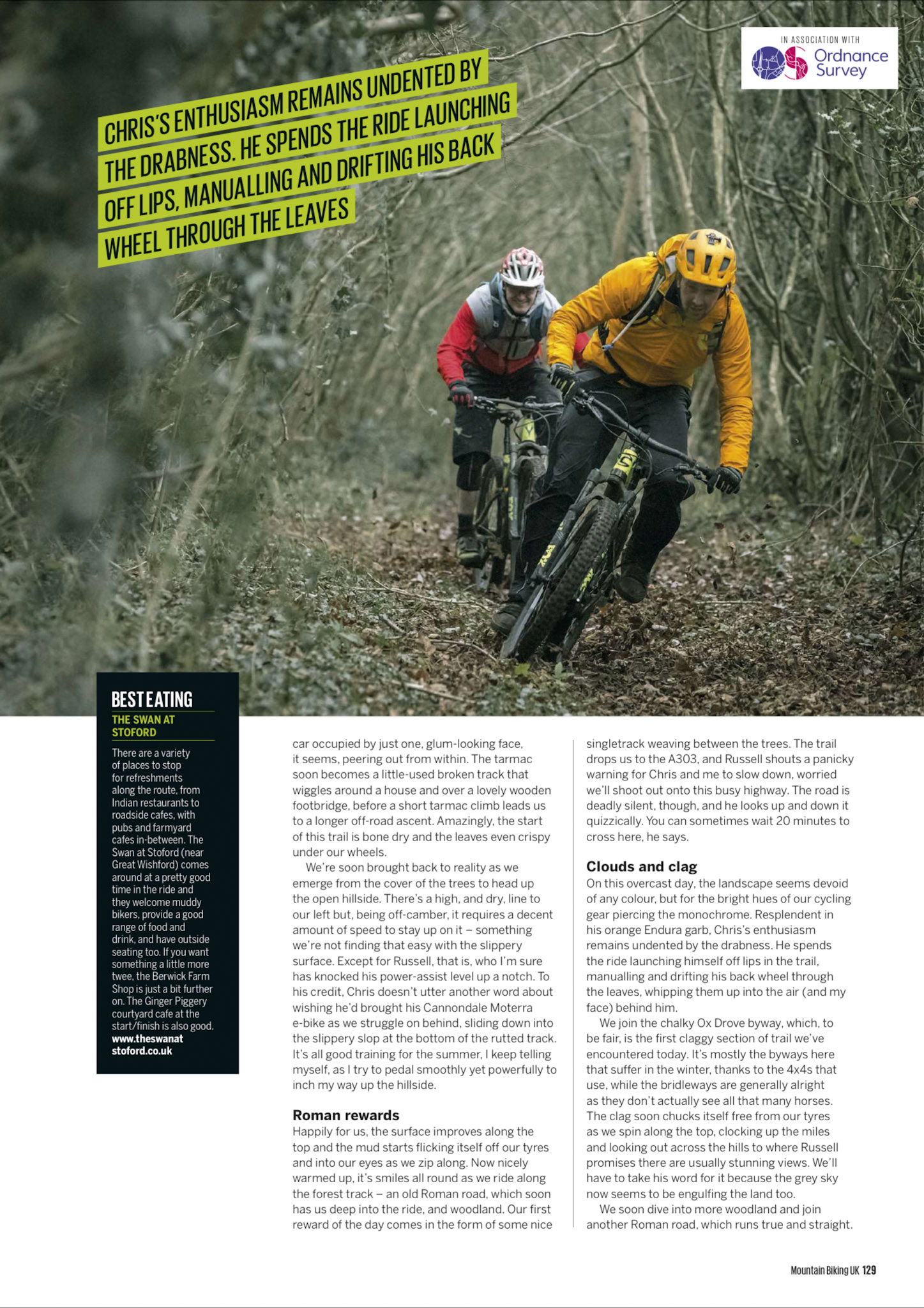 IN ASSOCIATION WITH
Ordnance Survey

CHRIS'S ENTHUSIASM REMAINS UNDENTED BY THE DRABNESS. HE SPENDS THE RIDE LAUNCHING OFF LIPS, MANUALLING AND DRIFTING HIS BACK WHEEL THROUGH THE LEAVES

BEST EATING
THE SWAN AT STOFORD

There are a variety of places to stop for refreshments along the route, from Indian restaurants to roadside cafes, with pubs and farmyard cafes in-between. The Swan at Stoford (near Great Wishford) comes around at a pretty good time in the ride and they welcome muddy bikers, provide a good range of food and drink, and have outside seating too. If you want something a little more twee, the Berwick Farm Shop is just a bit further on. The Ginger Piggery courtyard cafe at the start/finish is also good.
www.theswanatstoford.co.uk

car occupied by just one, glum-looking face, it seems, peering out from within. The tarmac soon becomes a little-used broken track that wiggles around a house and over a lovely wooden footbridge, before a short tarmac climb leads us to a longer off-road ascent. Amazingly, the start of this trail is bone dry and the leaves even crispy under our wheels.

We're soon brought back to reality as we emerge from the cover of the trees to head up the open hillside. There's a high, and dry, line to our left but, being off-camber, it requires a decent amount of speed to stay up on it – something we're not finding that easy with the slippery surface. Except for Russell, that is, who I'm sure has knocked his power-assist level up a notch. To his credit, Chris doesn't utter another word about wishing he'd brought his Cannondale Moterra e-bike as we struggle on behind, sliding down into the slippery slop at the bottom of the rutted track. It's all good training for the summer, I keep telling myself, as I try to pedal smoothly yet powerfully to inch my way up the hillside.

Roman rewards
Happily for us, the surface improves along the top and the mud starts flicking itself off our tyres and into our eyes as we zip along. Now nicely warmed up, it's smiles all round as we ride along the forest track – an old Roman road, which soon has us deep into the ride, and woodland. Our first reward of the day comes in the form of some nice singletrack weaving between the trees. The trail drops us to the A303, and Russell shouts a panicky warning for Chris and me to slow down, worried we'll shoot out onto this busy highway. The road is deadly silent, though, and he looks up and down it quizzically. You can sometimes wait 20 minutes to cross here, he says.

Clouds and clag
On this overcast day, the landscape seems devoid of any colour, but for the bright hues of our cycling gear piercing the monochrome. Resplendent in his orange Endura garb, Chris's enthusiasm remains undented by the drabness. He spends the ride launching himself off lips in the trail, manualling and drifting his back wheel through the leaves, whipping them up into the air (and my face) behind him.

We join the chalky Ox Drove byway, which, to be fair, is the first claggy section of trail we've encountered today. It's mostly the byways here that suffer in the winter, thanks to the 4x4s that use, while the bridleways are generally alright as they don't actually see all that many horses. The clag soon chucks itself free from our tyres as we spin along the top, clocking up the miles and looking out across the hills to where Russell promises there are usually stunning views. We'll have to take his word for it because the grey sky now seems to be engulfing the land too.

We soon dive into more woodland and join another Roman road, which runs true and straight.

Mountain Biking UK 129